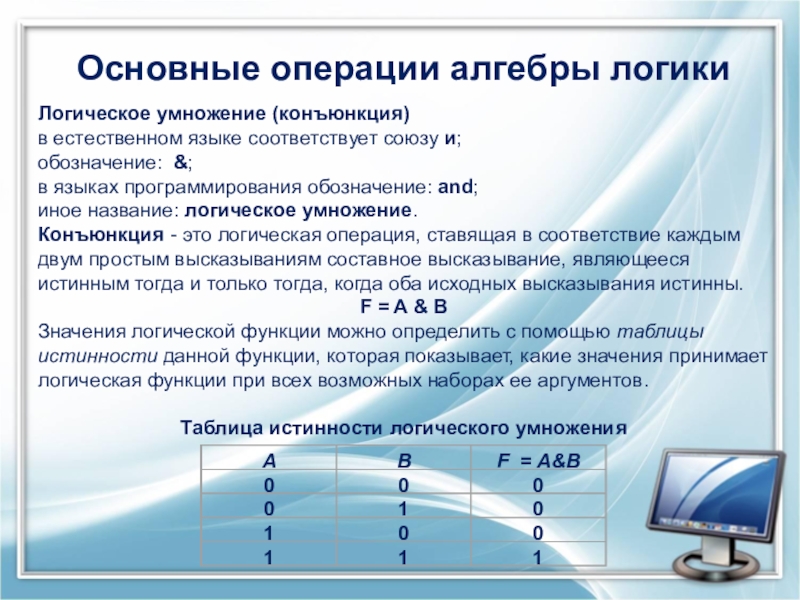 Основные операции алгебры логики

Логическое умножение (конъюнкция)
в естественном языке соответствует союзу и;
обозначение: &;
в языках программирования обозначение: and;
иное название: логическое умножение.
Конъюнкция - это логическая операция, ставящая в соответствие каждым двум простым высказываниям составное высказывание, являющееся истинным тогда и только тогда, когда оба исходных высказывания истинны.

F = A & B

Значения логической функции можно определить с помощью таблицы истинности данной функции, которая показывает, какие значения принимает логическая функции при всех возможных наборах ее аргументов.

Таблица истинности логического умножения

| A | B | F = A&B |
|---|---|---|
| 0 | 0 | 0 |
| 0 | 1 | 0 |
| 1 | 0 | 0 |
| 1 | 1 | 1 |